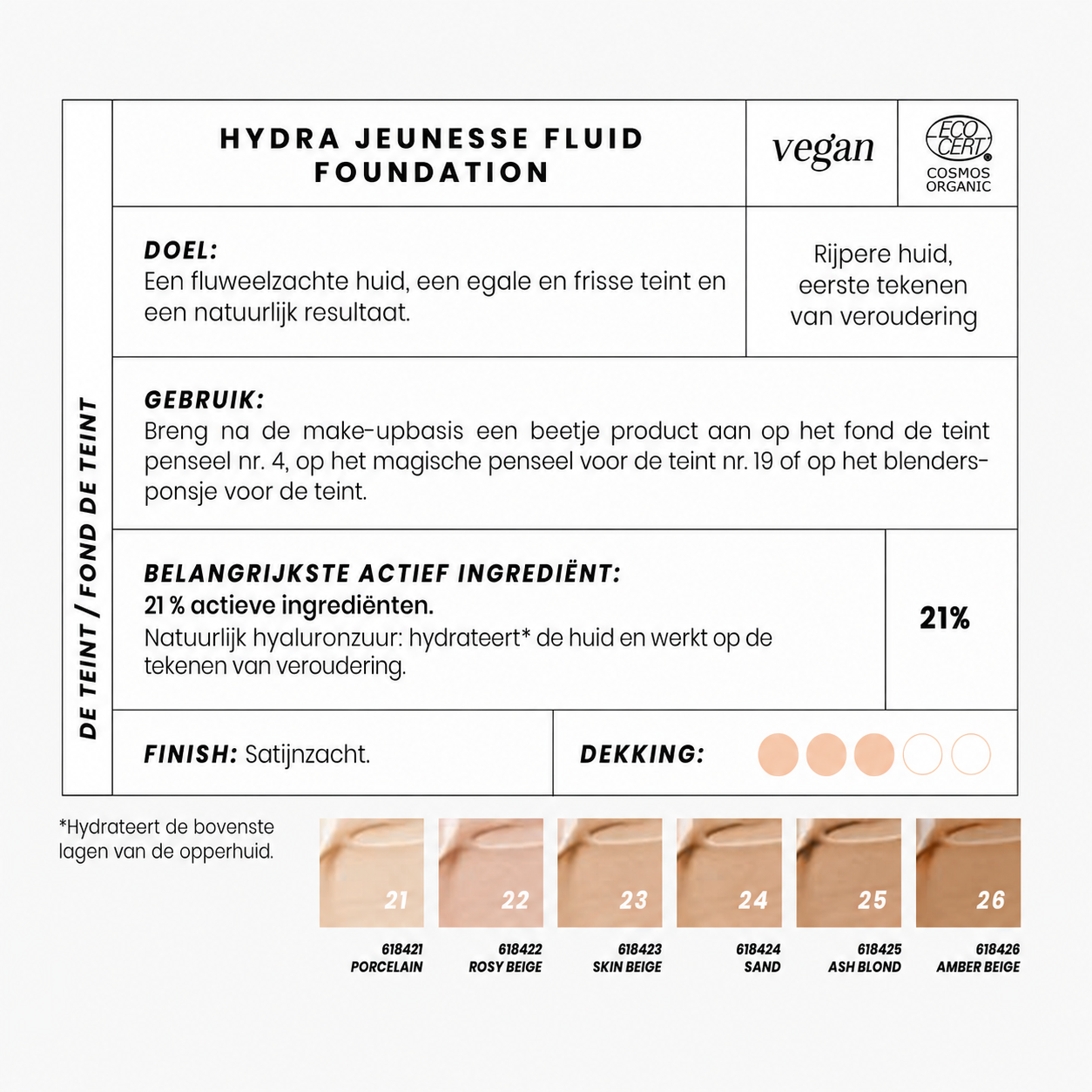 DE TEINT / FOND DE TEINT

HYDRA JEUNESSE FLUID FOUNDATION

vegan

ECO CERT COSMOS ORGANIC

DOEL:
Een fluweelzachte huid, een egale en frisse teint en een natuurlijk resultaat.

Rijpere huid, eerste tekenen van veroudering

GEBRUIK:
Breng na de make-upbasis een beetje product aan op het fond de teint penseel nr. 4, op het magische penseel voor de teint nr. 19 of op het blendersponsje voor de teint.

BELANGRIJKSTE ACTIEF INGREDIËNT:
21 % actieve ingrediënten.
Natuurlijk hyaluronzuur: hydrateert* de huid en werkt op de tekenen van veroudering.

21%

FINISH: Satijnzacht.

DEKKING:

*Hydrateert de bovenste lagen van de opperhuid.

21
618421
PORCELAIN

22
618422
ROSY BEIGE

23
618423
SKIN BEIGE

24
618424
SAND

25
618425
ASH BLOND

26
618426
AMBER BEIGE